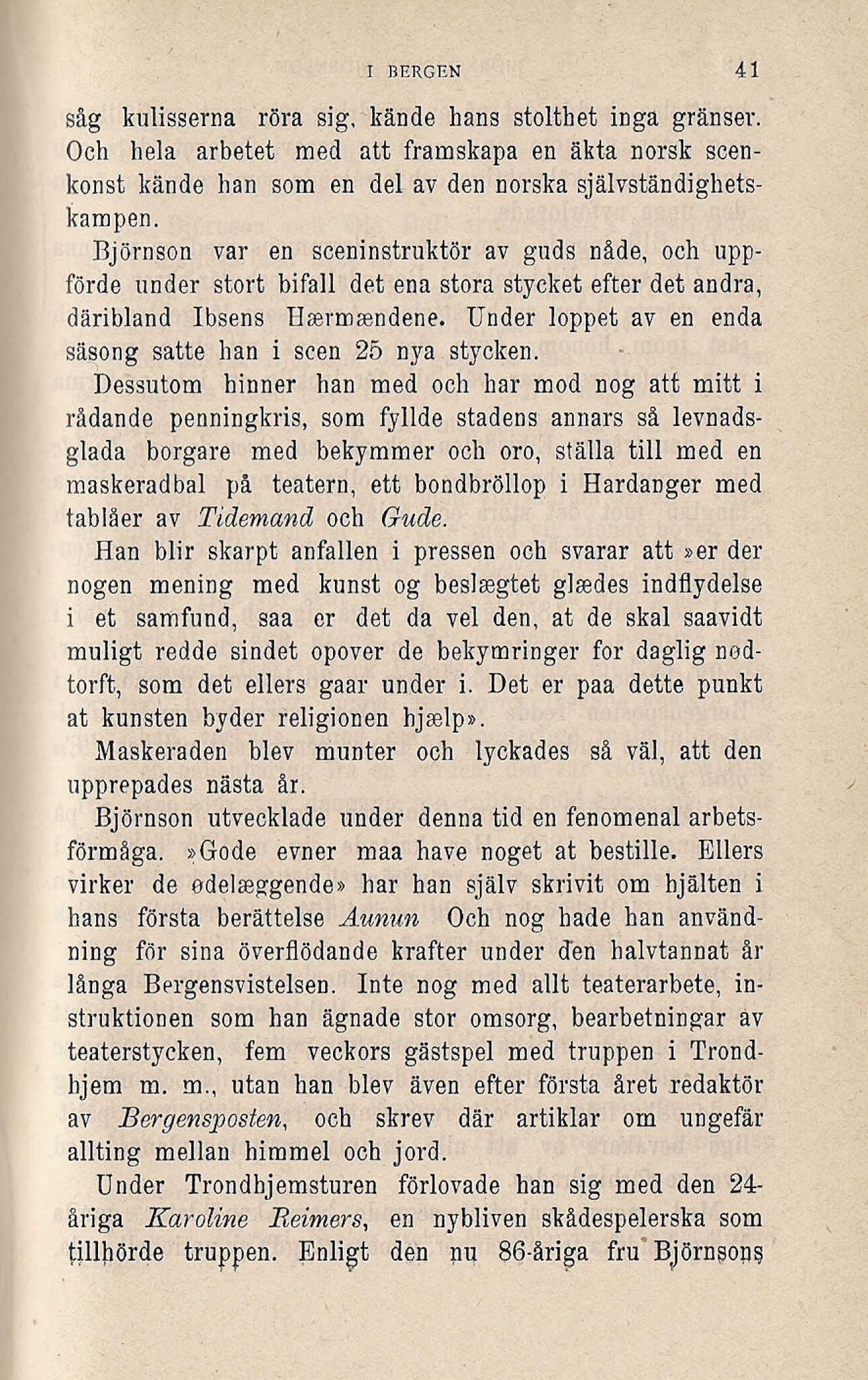 I BERGEN 41

såg kulisserna röra sig, kände hans stolthet inga gränser. Och hela arbetet med att framskapa en äkta norsk scenkonst kände han som en del av den norska självständighetskampen.

Björnson var en sceninstruktör av guds nåde, och uppförde under stort bifall det ena stora stycket efter det andra, däribland Ibsens Hærmændene. Under loppet av en enda säsong satte han i scen 25 nya stycken.

Dessutom hinner han med och har mod nog att mitt i rådande penningkris, som fyllde stadens annars så levnadsglada borgare med bekymmer och oro, ställa till med en maskeradbal på teatern, ett bondbröllop i Hardanger med tablåer av Tidemand och Gude.

Han blir skarpt anfallen i pressen och svarar att »er der nogen mening med kunst og beslægtet glædes indflydelse i et samfund, saa er det da vel den, at de skal saavidt muligt redde sindet opover de bekymringer for daglig nødtorft, som det ellers gaar under i. Det er paa dette punkt at kunsten byder religionen hjælp».

Maskeraden blev munter och lyckades så väl, att den upprepades nästa år.

Björnson utvecklade under denna tid en fenomenal arbetsförmåga. »Gode evner maa have noget at bestille. Ellers virker de ødelæggende» har han själv skrivit om hjälten i hans första berättelse Aunun Och nog hade han användning för sina överflödande krafter under den halvtannat år långa Bergensvistelsen. Inte nog med allt teaterarbete, instruktionen som han ägnade stor omsorg, bearbetningar av teaterstycken, fem veckors gästspel med truppen i Trondhjem m. m., utan han blev även efter första året redaktör av Bergensposten, och skrev där artiklar om ungefär allting mellan himmel och jord.

Under Trondhjemsturen förlovade han sig med den 24-åriga Karoline Reimers, en nybliven skådespelerska som tillhörde truppen. Enligt den nu 86-åriga fru Björnsons